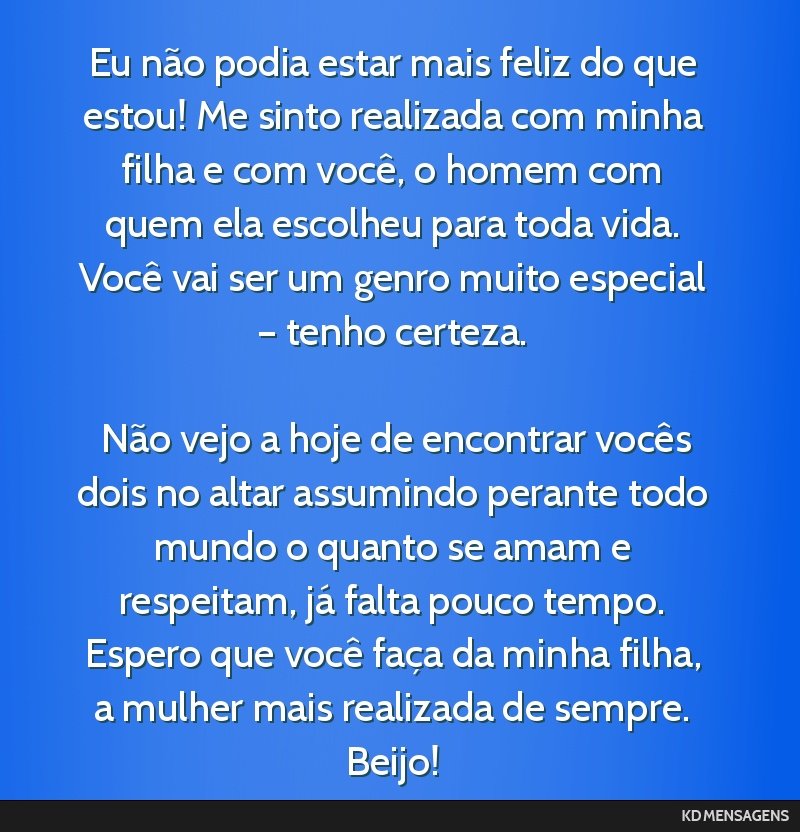 Eu não podia estar mais feliz do que estou! Me sinto realizada com minha filha e com você, o homem com quem ela escolheu para toda vida. Você vai ser um genro muito especial – tenho certeza.

Não vejo a hoje de encontrar vocês dois no altar assumindo perante todo mundo o quanto se amam e respeitam, já falta pouco tempo. Espero que você faça da minha filha, a mulher mais realizada de sempre. Beijo!

KD MENSAGENS